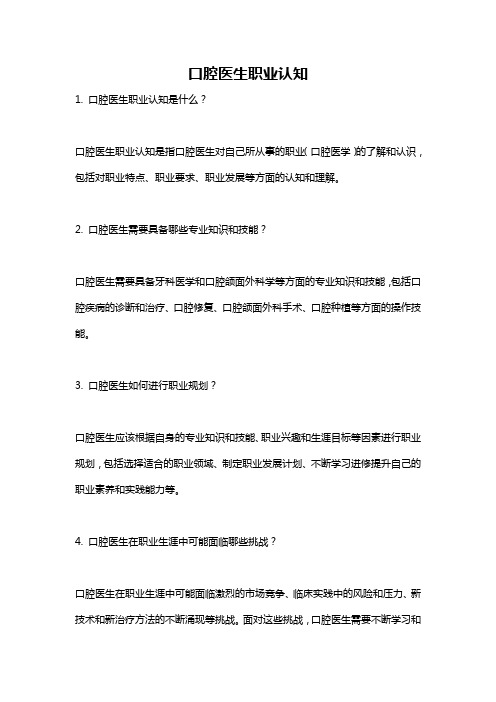 口腔医生职业认知

1. 口腔医生职业认知是什么？

口腔医生职业认知是指口腔医生对自己所从事的职业（口腔医学）的了解和认识，包括对职业特点、职业要求、职业发展等方面的认知和理解。

2. 口腔医生需要具备哪些专业知识和技能？

口腔医生需要具备牙科医学和口腔颌面外科学等方面的专业知识和技能，包括口腔疾病的诊断和治疗、口腔修复、口腔颌面外科手术、口腔种植等方面的操作技能。

3. 口腔医生如何进行职业规划？

口腔医生应该根据自身的专业知识和技能、职业兴趣和生涯目标等因素进行职业规划，包括选择适合的职业领域、制定职业发展计划、不断学习进修提升自己的职业素养和实践能力等。

4. 口腔医生在职业生涯中可能面临哪些挑战？

口腔医生在职业生涯中可能面临激烈的市场竞争、临床实践中的风险和压力、新技术和新治疗方法的不断涌现等挑战。面对这些挑战，口腔医生需要不断学习和